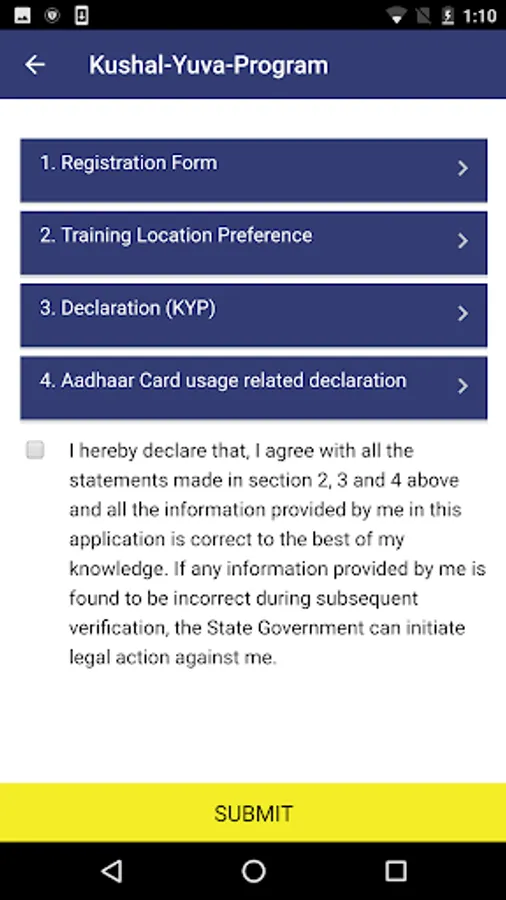 1:10

Kushal-Yuva-Program

1. Registration Form

2. Training Location Preference

3. Declaration (KYP)

4. Aadhaar Card usage related declaration

I hereby declare that, I agree with all the statements made in section 2, 3 and 4 above and all the information provided by me in this application is correct to the best of my knowledge. If any information provided by me is found to be incorrect during subsequent verification, the State Government can initiate legal action against me.

SUBMIT